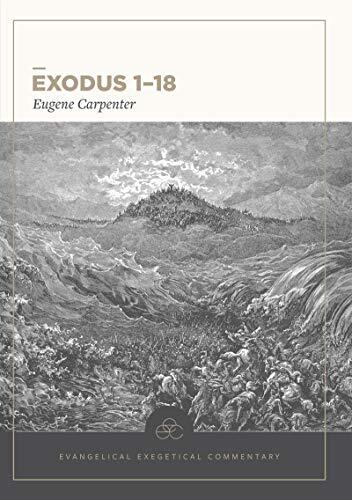 EXODUS 1–18
Eugene Carpenter

EVANGELICAL EXEGETICAL COMMENTARY